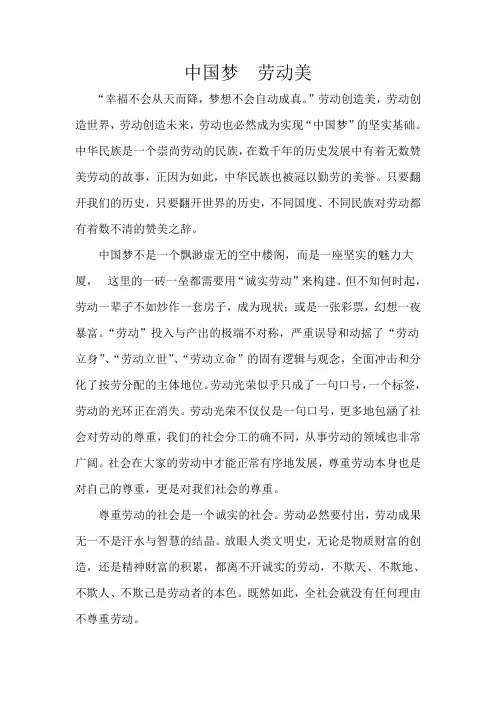 中国梦　劳动美

“幸福不会从天而降，梦想不会自动成真。”劳动创造美，劳动创造世界，劳动创造未来，劳动也必然成为实现“中国梦”的坚实基础。中华民族是一个崇尚劳动的民族，在数千年的历史发展中有着无数赞美劳动的故事，正因为如此，中华民族也被冠以勤劳的美誉。只要翻开我们的历史，只要翻开世界的历史，不同国度、不同民族对劳动都有着数不清的赞美之辞。

中国梦不是一个飘渺虚无的空中楼阁，而是一座坚实的魅力大厦，　这里的一砖一垒都需要用“诚实劳动”来构建。但不知何时起，劳动一辈子不如炒作一套房子，成为现状；或是一张彩票，幻想一夜暴富。“劳动”投入与产出的极端不对称，严重误导和动摇了“劳动立身”、“劳动立世”、“劳动立命”的固有逻辑与观念，全面冲击和分化了按劳分配的主体地位。劳动光荣似乎只成了一句口号，一个标签，劳动的光环正在消失。劳动光荣不仅仅是一句口号，更多地包涵了社会对劳动的尊重，我们的社会分工的确不同，从事劳动的领域也非常广阔。社会在大家的劳动中才能正常有序地发展，尊重劳动本身也是对自己的尊重，更是对我们社会的尊重。

尊重劳动的社会是一个诚实的社会。劳动必然要付出，劳动成果无一不是汗水与智慧的结晶。放眼人类文明史，无论是物质财富的创造，还是精神财富的积累，都离不开诚实的劳动，不欺天、不欺地、不欺人、不欺己是劳动者的本色。既然如此，全社会就没有任何理由不尊重劳动。